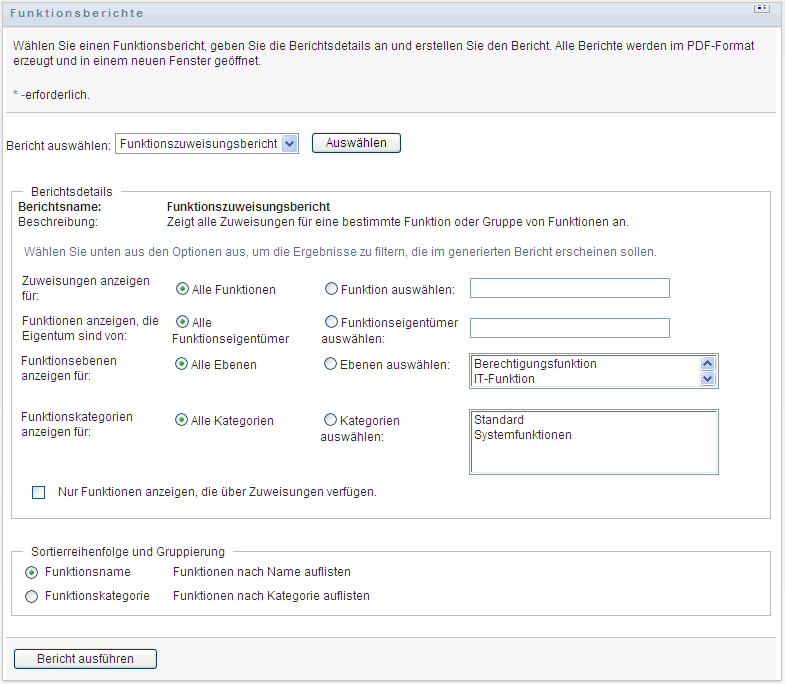 Funktionsberichte

Wählen Sie einen Funktionsbericht, geben Sie die Berichtsdetails an und erstellen Sie den Bericht. Alle Berichte werden im PDF-Format erzeugt und in einem neuen Fenster geöffnet.

* -erforderlich.

Bericht auswählen: Funktionszuweisungsbericht Auswählen

Berichtsdetails
Berichtsname: Funktionszuweisungsbericht
Beschreibung: Zeigt alle Zuweisungen für eine bestimmte Funktion oder Gruppe von Funktionen an.

Wählen Sie unten aus den Optionen aus, um die Ergebnisse zu filtern, die im generierten Bericht erscheinen sollen.

Zuweisungen anzeigen für: Alle Funktionen Funktion auswählen:

Funktionen anzeigen, die Eigentum sind von: Alle Funktionseigentümer Funktionseigentümer auswählen:

Funktionsebenen anzeigen für: Alle Ebenen Ebenen auswählen: Berechtigungsfunktion IT-Funktion

Funktionskategorien anzeigen für: Alle Kategorien Kategorien auswählen: Standard Systemfunktionen

Nur Funktionen anzeigen, die über Zuweisungen verfügen.

Sortierreihenfolge und Gruppierung
Funktionsname Funktionen nach Name auflisten
Funktionskategorie Funktionen nach Kategorie auflisten

Bericht ausführen